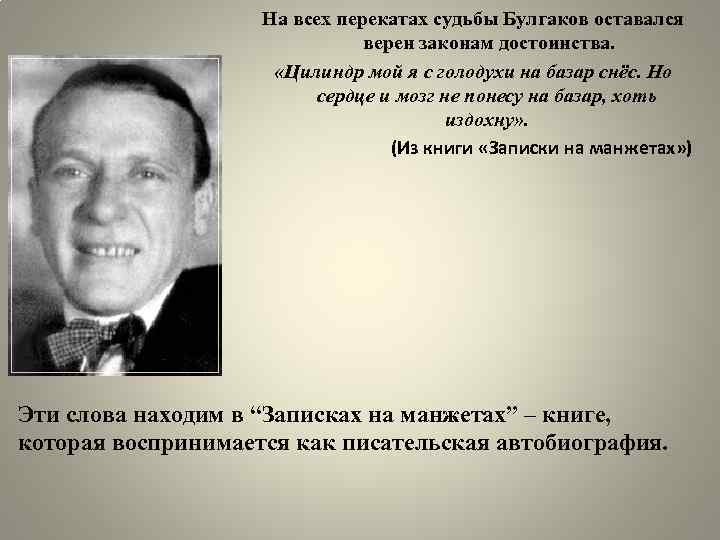 На всех перекатах судьбы Булгаков оставался верен законам достоинства.

«Цилиндр мой я с голодухи на базар снёс. Но сердце и мозг не понесу на базар, хоть издохну».

(Из книги «Записки на манжетах»)

Эти слова находим в “Записках на манжетах” – книге, которая воспринимается как писательская автобиография.